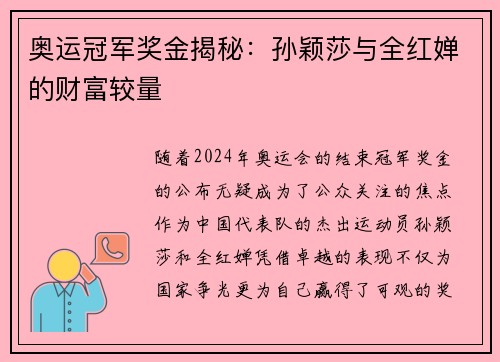 奥运冠军奖金揭秘：孙颖莎与全红婵的财富较量

随着2024年奥运会的结束冠军奖金的公布无疑成为了公众关注的焦点作为中国代表队的杰出运动员孙颖莎和全红婵凭借卓越的表现不仅为国家争光更为自己赢得了可观的奖